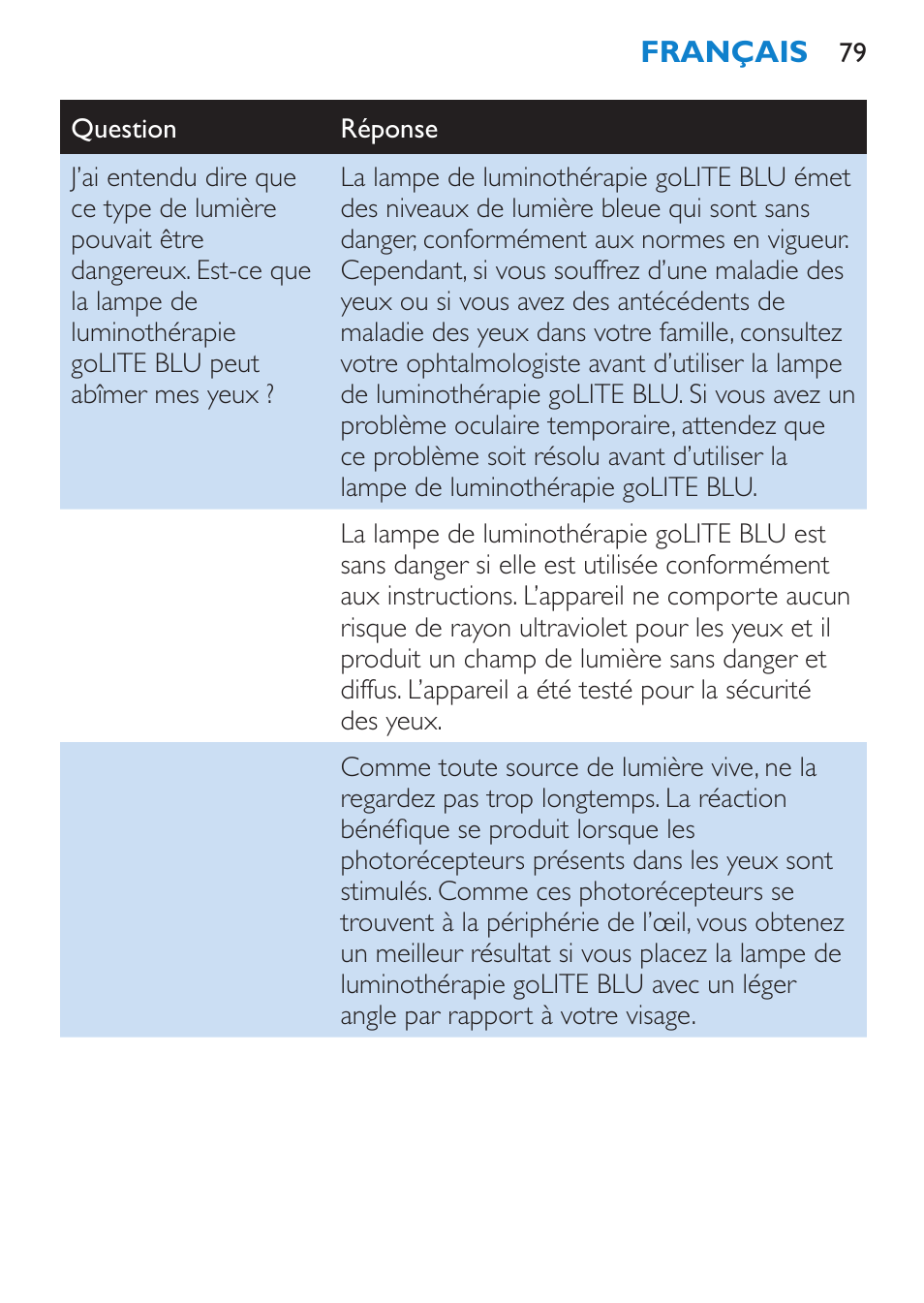 FRANÇAIS 79

| Question | Réponse |
|---|---|
| J'ai entendu dire que ce type de lumière pouvait être dangereux. Est-ce que la lampe de luminothérapie goLITE BLU peut abîmer mes yeux ? | La lampe de luminothérapie goLITE BLU émet des niveaux de lumière bleue qui sont sans danger, conformément aux normes en vigueur. Cependant, si vous souffrez d'une maladie des yeux ou si vous avez des antécédents de maladie des yeux dans votre famille, consultez votre ophtalmologiste avant d'utiliser la lampe de luminothérapie goLITE BLU. Si vous avez un problème oculaire temporaire, attendez que ce problème soit résolu avant d'utiliser la lampe de luminothérapie goLITE BLU. |
| | La lampe de luminothérapie goLITE BLU est sans danger si elle est utilisée conformément aux instructions. L'appareil ne comporte aucun risque de rayon ultraviolet pour les yeux et il produit un champ de lumière sans danger et diffus. L'appareil a été testé pour la sécurité des yeux. |
| | Comme toute source de lumière vive, ne la regardez pas trop longtemps. La réaction bénéfique se produit lorsque les photorécepteurs présents dans les yeux sont stimulés. Comme ces photorécepteurs se trouvent à la périphérie de l'œil, vous obtenez un meilleur résultat si vous placez la lampe de luminothérapie goLITE BLU avec un léger angle par rapport à votre visage. |